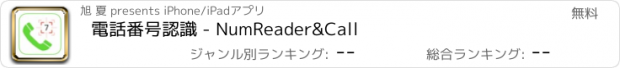 7

旭 夏 presents iPhone/iPadアプリ

無料

電話番号認識 - NumReader&Call

ジャンル別ランキング: --

総合ランキング: --